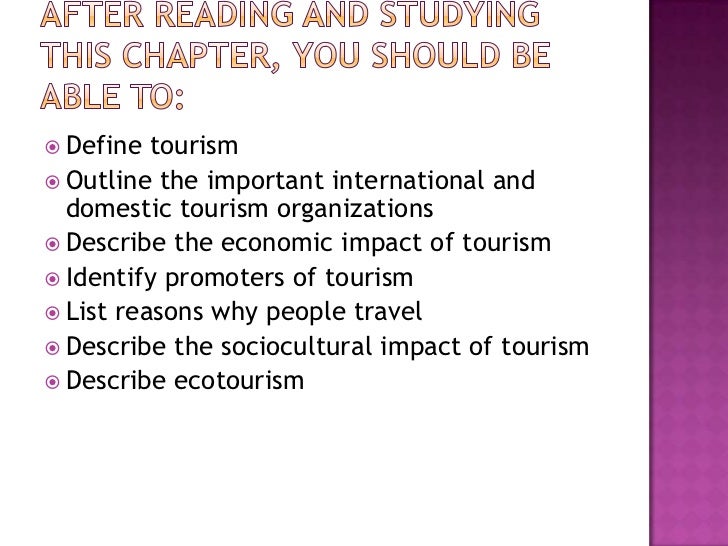 AFTER READING AND STUDYING THIS CHAPTER, YOU SHOULD BE ABLE TO:

• Define tourism
• Outline the important international and domestic tourism organizations
• Describe the economic impact of tourism
• Identify promoters of tourism
• List reasons why people travel
• Describe the sociocultural impact of tourism
• Describe ecotourism